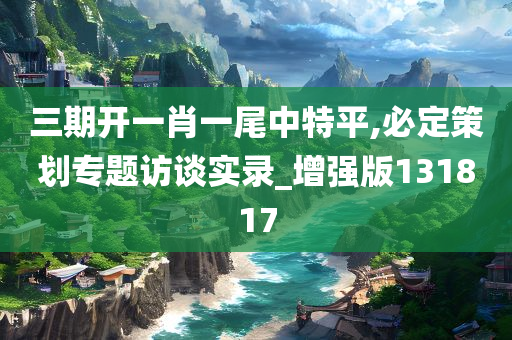 三期开一肖一尾中特平,必定策划专题访谈实录_增强版131817